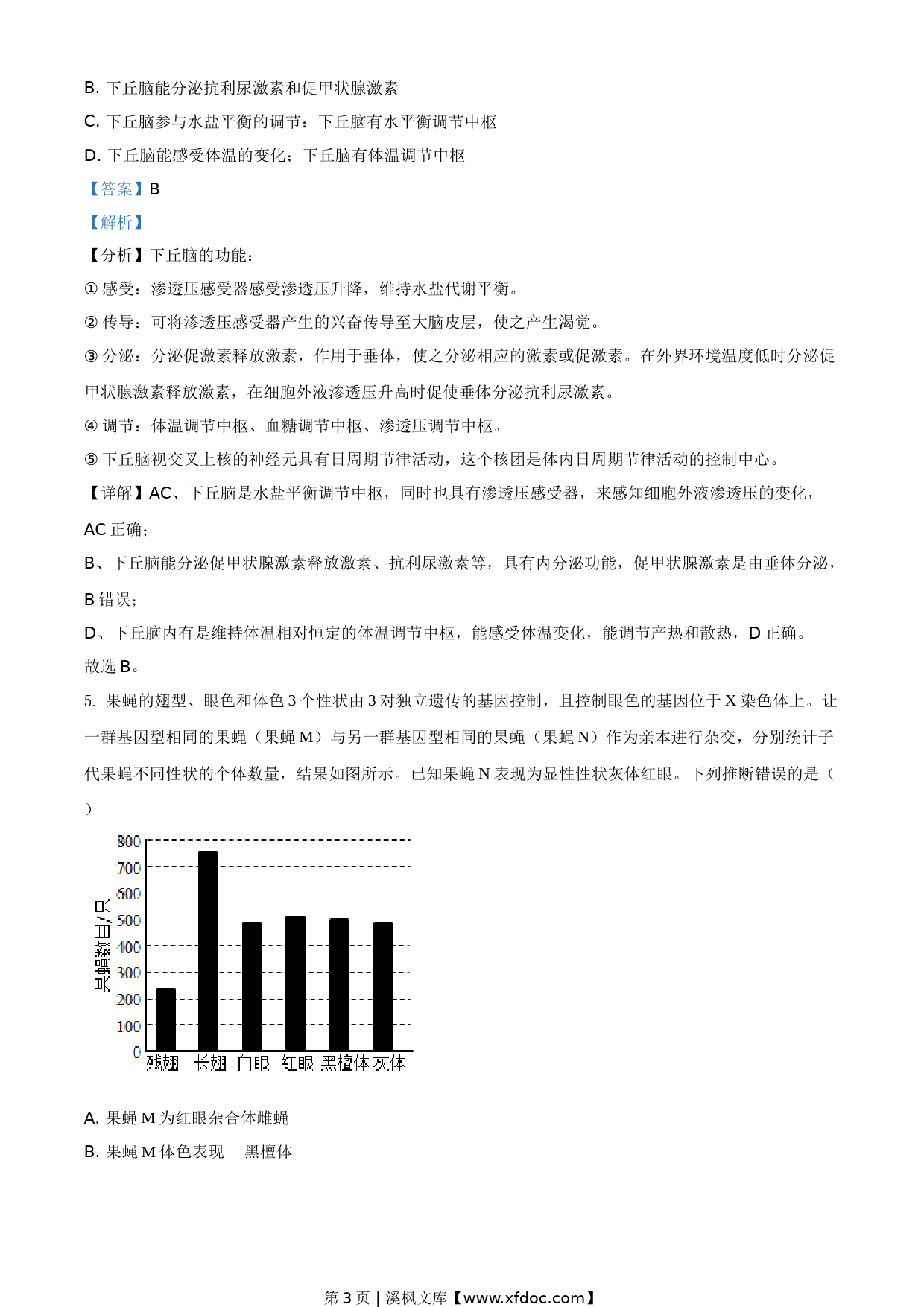 B. 下丘脑能分泌抗利尿激素和促甲状腺激素

C. 下丘脑参与水盐平衡的调节：下丘脑有水平衡调节中枢

D. 下丘脑能感受体温的变化；下丘脑有体温调节中枢

【答案】B

【解析】

【分析】下丘脑的功能：

① 感受：渗透压感受器感受渗透压升降，维持水盐代谢平衡。

② 传导：可将渗透压感受器产生的兴奋传导至大脑皮层，使之产生渴觉。

③ 分泌：分泌促激素释放激素，作用于垂体，使之分泌相应的激素或促激素。在外界环境温度低时分泌促甲状腺激素释放激素，在细胞外液渗透压升高时促使垂体分泌抗利尿激素。

④ 调节：体温调节中枢、血糖调节中枢、渗透压调节中枢。

⑤ 下丘脑视交叉上核的神经元具有日周期节律活动，这个核团是体内日周期节律活动的控制中心。

【详解】AC、下丘脑是水盐平衡调节中枢，同时也具有渗透压感受器，来感知细胞外液渗透压的变化，AC 正确；

B、下丘脑能分泌促甲状腺激素释放激素、抗利尿激素等，具有内分泌功能，促甲状腺激素是由垂体分泌，B 错误；

D、下丘脑内有是维持体温相对恒定的体温调节中枢，能感受体温变化，能调节产热和散热，D 正确。

故选 B。

5. 果蝇的翅型、眼色和体色 3 个性状由 3 对独立遗传的基因控制，且控制眼色的基因位于 X 染色体上。让一群基因型相同的果蝇（果蝇 M）与另一群基因型相同的果蝇（果蝇 N）作为亲本进行杂交，分别统计子代果蝇不同性状的个体数量，结果如图所示。已知果蝇 N 表现为显性性状灰体红眼。下列推断错误的是（ ）

800
700
600
500
400
300
200
100
0
果蝇数目/只
残翅 长翅 白眼 红眼 黑檀体 灰体

A. 果蝇 M 为红眼杂合体雌蝇

B. 果蝇 M 体色表现 黑檀体

第 3 页 | 溪枫文库【www.xfdoc.com】